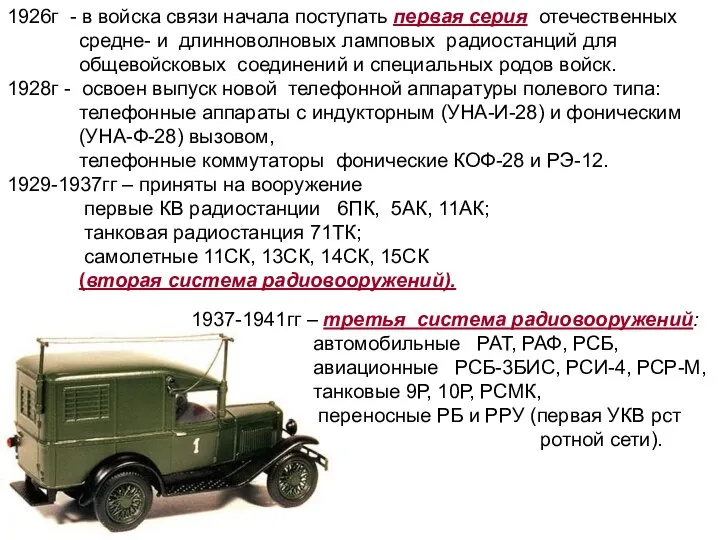 1926г - в войска связи начала поступать первая серия отечественных средне- и длинноволновых ламповых радиостанций для общевойсковых соединений и специальных родов войск.

1928г - освоен выпуск новой телефонной аппаратуры полевого типа:
телефонные аппараты с индукторным (УНА-И-28) и фоническим (УНА-Ф-28) вызовом,
телефонные коммутаторы фонические КОФ-28 и РЭ-12.

1929-1937гг – приняты на вооружение
первые КВ радиостанции 6ПК, 5АК, 11АК;
танковая радиостанция 71ТК;
самолетные 11СК, 13СК, 14СК, 15СК
(вторая система радиовооружений).

1937-1941гг – третья система радиовооружений:
автомобильные РАТ, РАФ, РСБ,
авиационные РСБ-3БИС, РСИ-4, РСР-М,
танковые 9Р, 10Р, РСМК,
переносные РБ и РРУ (первая УКВ рст ротной сети).

1